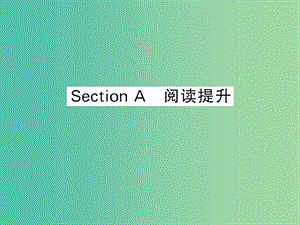 Section A　阅读提升